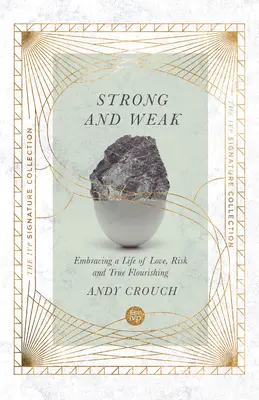 THE IVP SIGNATURE COLLECTION

STRONG AND WEAK

Embracing a Life of Love, Risk and True Flourishing

ANDY CROUCH

IVP

THE IVP SIGNATURE COLLECTION